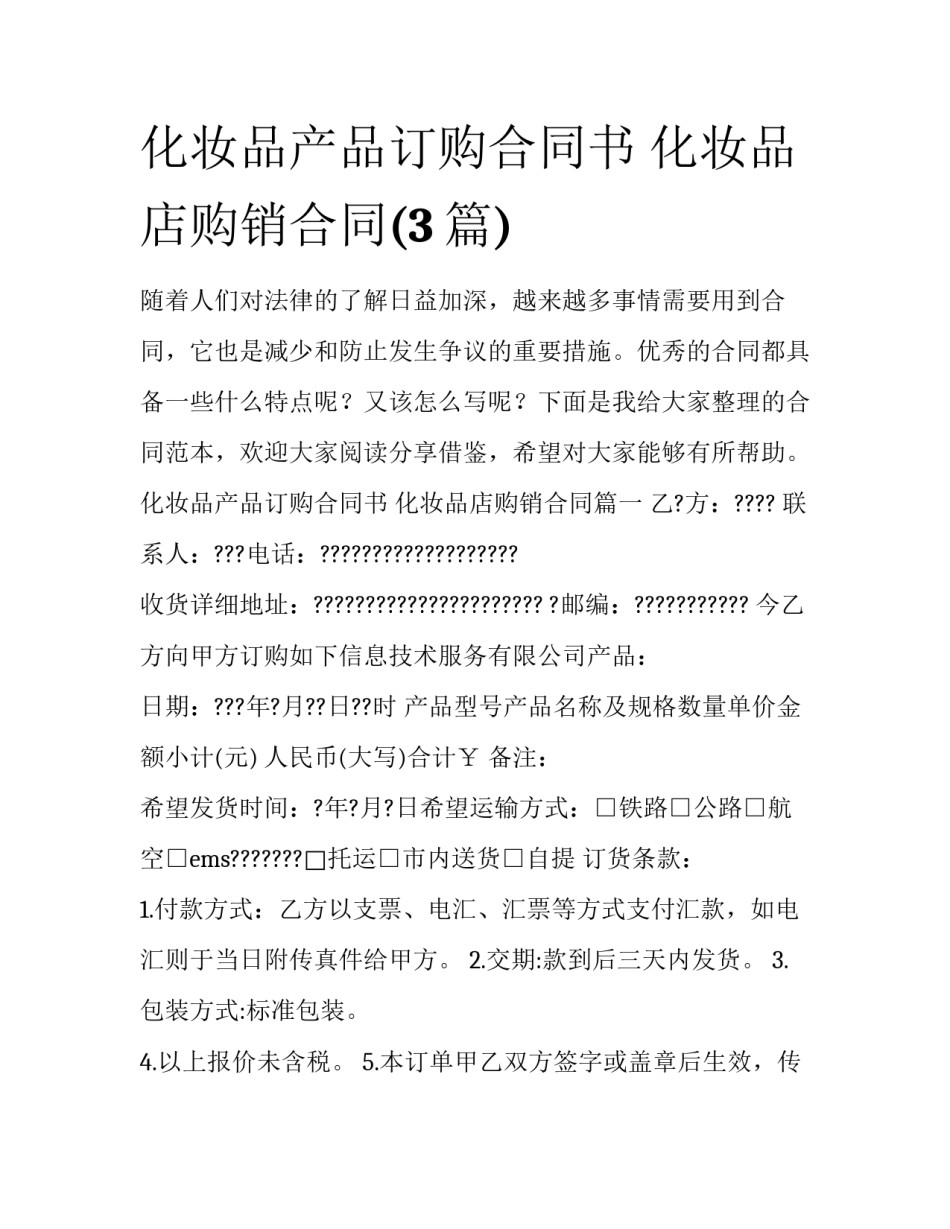 化妆品产品订购合同书 化妆品店购销合同(3 篇)

随着人们对法律的了解日益加深，越来越多事情需要用到合同，它也是减少和防止发生争议的重要措施。优秀的合同都具备一些什么特点呢？又该怎么写呢？下面是我给大家整理的合同范本，欢迎大家阅读分享借鉴，希望对大家能够有所帮助。

化妆品产品订购合同书 化妆品店购销合同篇一 乙?方：???? 联系人：???电话：???????????????????

收货详细地址：?????????????????????? ?邮编：??????????? 今乙方向甲方订购如下信息技术服务有限公司产品：

日期：???年?月??日??时 产品型号产品名称及规格数量单价金额小计(元) 人民币(大写)合计￥ 备注：

希望发货时间：?年?月?日希望运输方式：□铁路□公路□航空□ems???????□托运□市内送货□自提 订货条款：

1.付款方式：乙方以支票、电汇、汇票等方式支付汇款，如电汇则于当日附传真件给甲方。 2.交期:款到后三天内发货。 3.包装方式:标准包装。

4.以上报价未含税。 5.本订单甲乙双方签字或盖章后生效，传